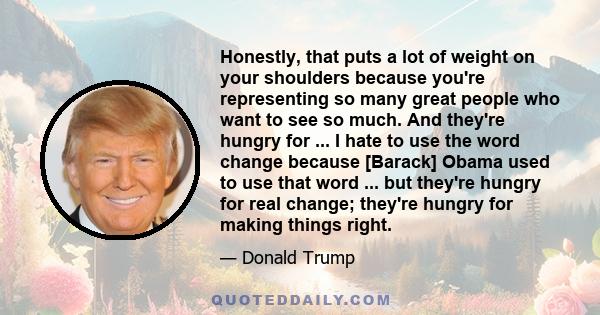 Honestly, that puts a lot of weight on your shoulders because you're representing so many great people who want to see so much. And they're hungry for ... I hate to use the word change because [Barack] Obama used to use that word ... but they're hungry for real change; they're hungry for making things right.

— Donald Trump

QUOTEDDAILY.COM